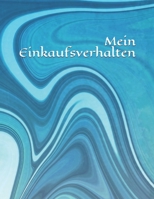 Mein
Einkaufsverhalten